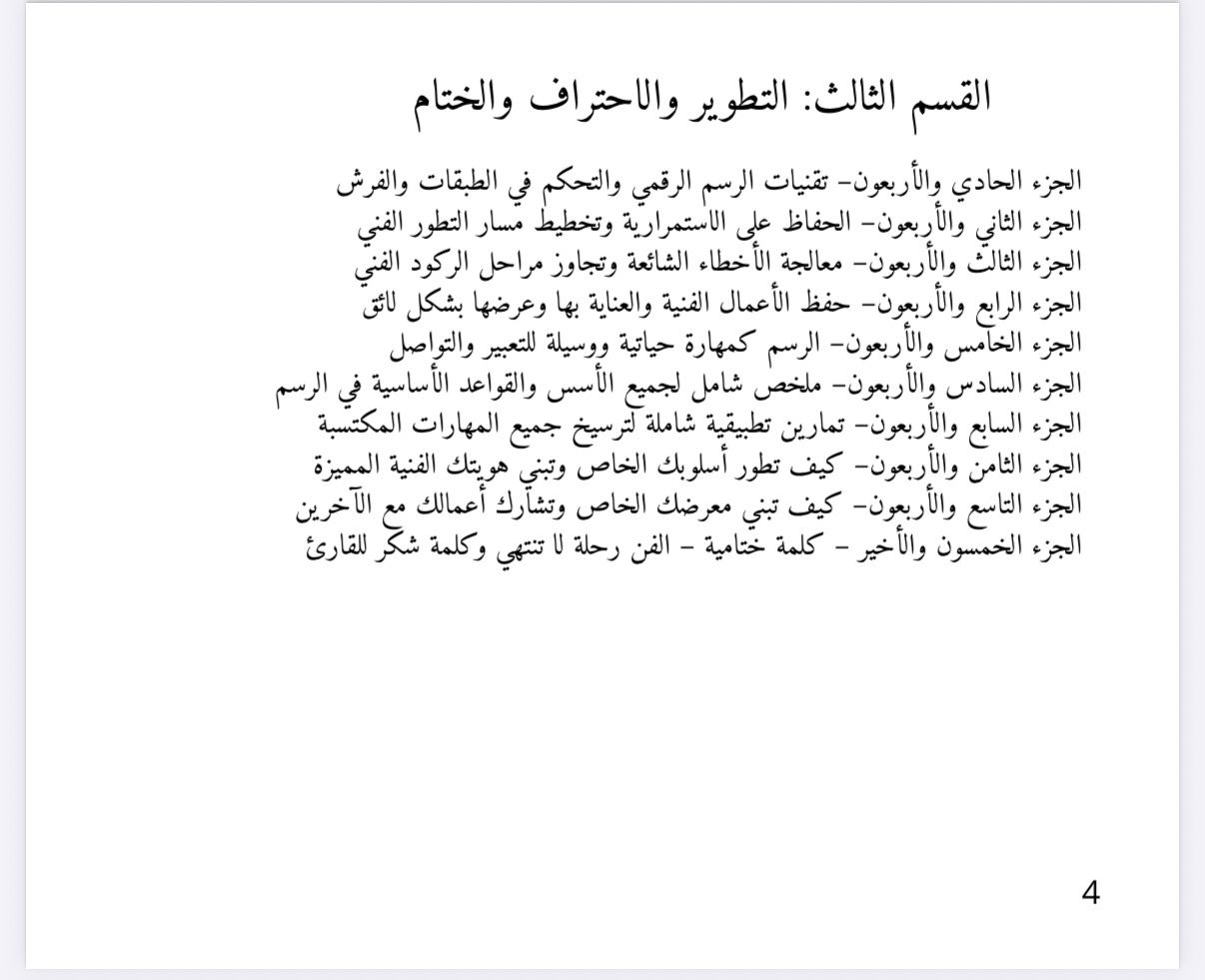 القسم الثالث: التطوير والاحتراف والختام

الجزء الحادي والأربعون- تقنيات الرسم الرقمي والتحكم في الطبقات والفرش
الجزء الثاني والأربعون- الحفاظ على الاستمرارية وتخطيط مسار التطور الفني
الجزء الثالث والأربعون- معالجة الأخطاء الشائعة وتجاوز مراحل الركود الفني
الجزء الرابع والأربعون- حفظ الأعمال الفنية والعناية بها وعرضها بشكل لائق
الجزء الخامس والأربعون- الرسم كمهارة حياتية ووسيلة للتعبير والتواصل
الجزء السادس والأربعون- ملخص شامل لجميع الأسس والقواعد الأساسية في الرسم
الجزء السابع والأربعون- تمارين تطبيقية شاملة لترسيخ جميع المهارات المكتسبة
الجزء الثامن والأربعون- كيف تطور أسلوبك الخاص وتبني هويتك الفنية المميزة
الجزء التاسع والأربعون- كيف تبني معرضك الخاص وتشارك أعمالك مع الآخرين
الجزء الخمسون والأخير - كلمة ختامية - الفن رحلة لا تنتهي وكلمة شكر للقارئ

4